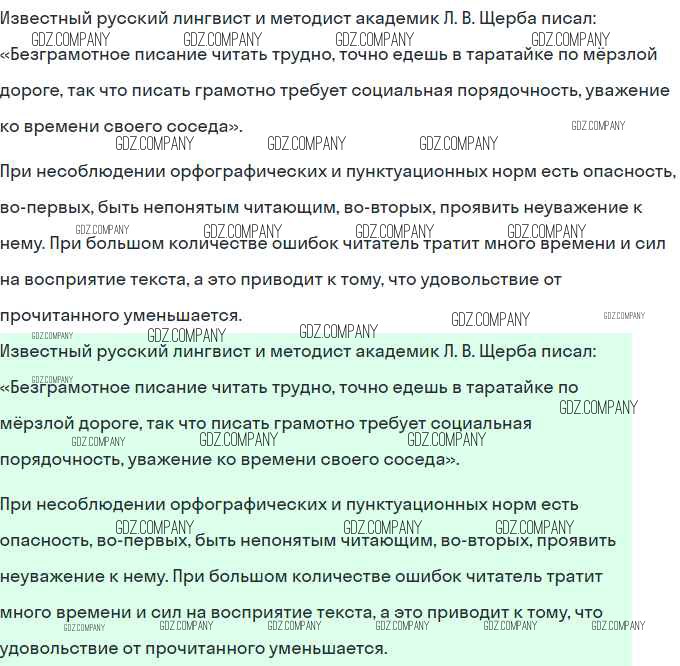 Известный русский лингвист и методист академик Л. В. Щерба писал: «Безграмотное писание читать трудно, точно едешь в таратайке по мёрзлой дороге, так что писать грамотно требует социальная порядочность, уважение ко времени своего соседа».

При несоблюдении орфографических и пунктуационных норм есть опасность, во-первых, быть непонятым читающим, во-вторых, проявить неуважение к нему. При большом количестве ошибок читатель тратит много времени и сил на восприятие текста, а это приводит к тому, что удовольствие от прочитанного уменьшается.

Известный русский лингвист и методист академик Л. В. Щерба писал: «Безграмотное писание читать трудно, точно едешь в таратайке по мёрзлой дороге, так что писать грамотно требует социальная порядочность, уважение ко времени своего соседа».

При несоблюдении орфографических и пунктуационных норм есть опасность, во-первых, быть непонятым читающим, во-вторых, проявить неуважение к нему. При большом количестве ошибок читатель тратит много времени и сил на восприятие текста, а это приводит к тому, что удовольствие от прочитанного уменьшается.

GDZ.COMPANY